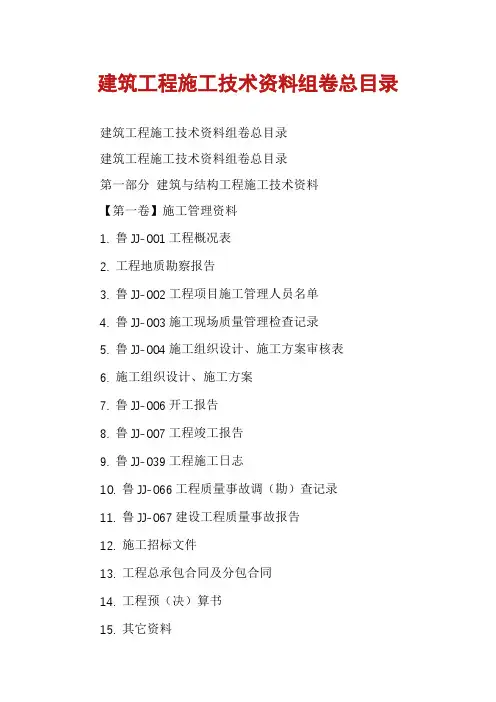 建筑工程施工技术资料组卷总目录

建筑工程施工技术资料组卷总目录

建筑工程施工技术资料组卷总目录

第一部分 建筑与结构工程施工技术资料

【第一卷】施工管理资料

1. 鲁 JJ-001 工程概况表

2. 工程地质勘察报告

3. 鲁 JJ-002 工程项目施工管理人员名单

4. 鲁 JJ-003 施工现场质量管理检查记录

5. 鲁 JJ-004 施工组织设计、施工方案审核表

6. 施工组织设计、施工方案

7. 鲁 JJ-006 开工报告

8. 鲁 JJ-007 工程竣工报告

9. 鲁 JJ-039 工程施工日志

10. 鲁 JJ-066 工程质量事故调（勘）查记录

11. 鲁 JJ-067 建设工程质量事故报告

12. 施工招标文件

13. 工程总承包合同及分包合同

14. 工程预（决）算书

15. 其它资料